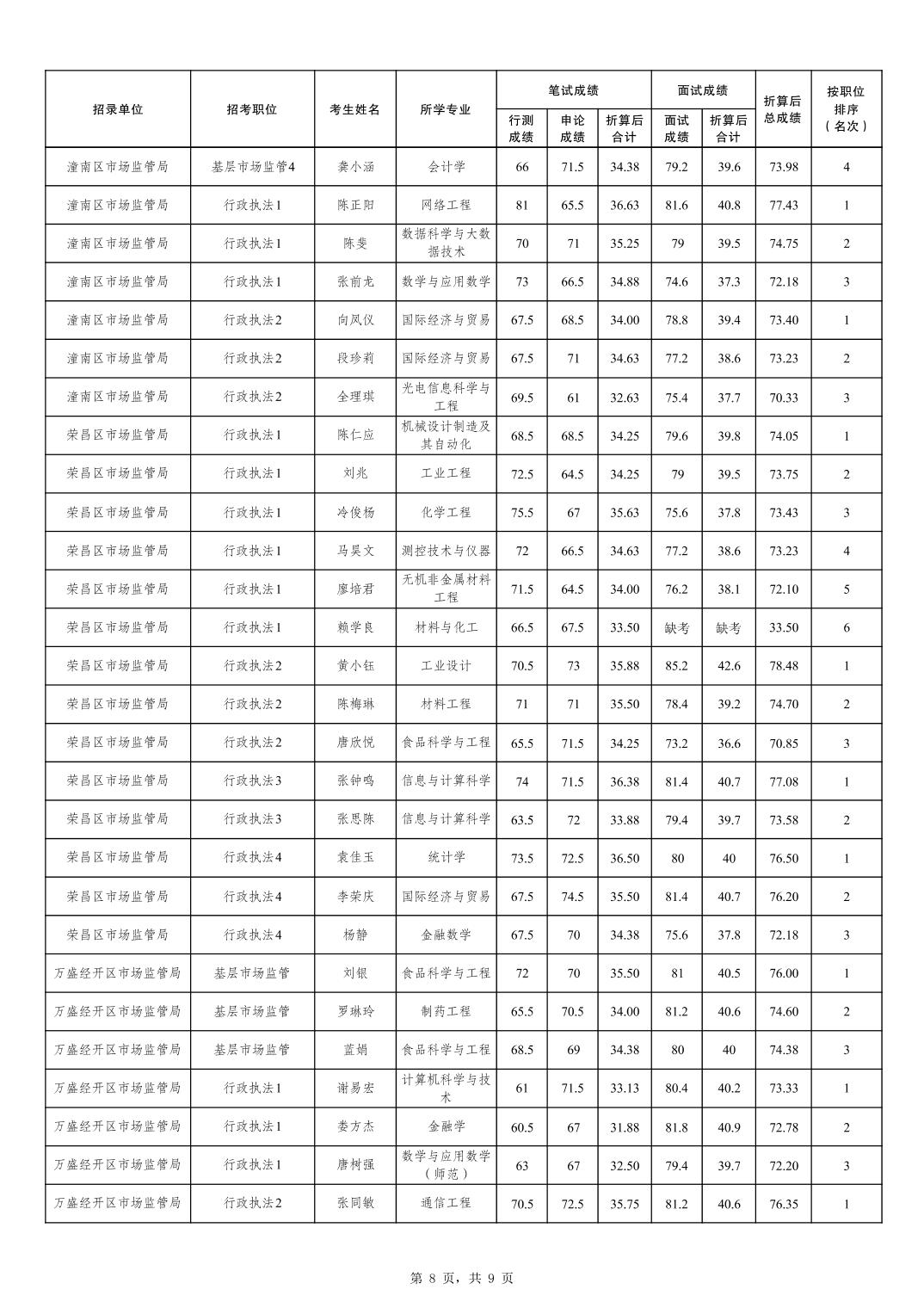 | 招录单位 | 招考职位 | 考生姓名 | 所学专业 | 笔试成绩 行测成绩 | 笔试成绩 申论成绩 | 笔试成绩 折算后合计 | 面试成绩 面试成绩 | 面试成绩 折算后合计 | 折算后总成绩 | 按职位排序（名次） |
|---|---|---|---|---|---|---|---|---|---|---|
| 潼南区市场监管局 | 基层市场监管4 | 龚小涵 | 会计学 | 66 | 71.5 | 34.38 | 79.2 | 39.6 | 73.98 | 4 |
| 潼南区市场监管局 | 行政执法1 | 陈正阳 | 网络工程 | 81 | 65.5 | 36.63 | 81.6 | 40.8 | 77.43 | 1 |
| 潼南区市场监管局 | 行政执法1 | 陈斐 | 数据科学与大数据技术 | 70 | 71 | 35.25 | 79 | 39.5 | 74.75 | 2 |
| 潼南区市场监管局 | 行政执法1 | 张前龙 | 数学与应用数学 | 73 | 66.5 | 34.88 | 74.6 | 37.3 | 72.18 | 3 |
| 潼南区市场监管局 | 行政执法2 | 向凤仪 | 国际经济与贸易 | 67.5 | 68.5 | 34.00 | 78.8 | 39.4 | 73.40 | 1 |
| 潼南区市场监管局 | 行政执法2 | 段珍莉 | 国际经济与贸易 | 67.5 | 71 | 34.63 | 77.2 | 38.6 | 73.23 | 2 |
| 潼南区市场监管局 | 行政执法2 | 全理琪 | 光电信息科学与工程 | 69.5 | 61 | 32.63 | 75.4 | 37.7 | 70.33 | 3 |
| 荣昌区市场监管局 | 行政执法1 | 陈仁应 | 机械设计制造及其自动化 | 68.5 | 68.5 | 34.25 | 79.6 | 39.8 | 74.05 | 1 |
| 荣昌区市场监管局 | 行政执法1 | 刘兆 | 工业工程 | 72.5 | 64.5 | 34.25 | 79 | 39.5 | 73.75 | 2 |
| 荣昌区市场监管局 | 行政执法1 | 冷俊杨 | 化学工程 | 75.5 | 67 | 35.63 | 75.6 | 37.8 | 73.43 | 3 |
| 荣昌区市场监管局 | 行政执法1 | 马昊文 | 测控技术与仪器 | 72 | 66.5 | 34.63 | 77.2 | 38.6 | 73.23 | 4 |
| 荣昌区市场监管局 | 行政执法1 | 廖培君 | 无机非金属材料工程 | 71.5 | 64.5 | 34.00 | 76.2 | 38.1 | 72.10 | 5 |
| 荣昌区市场监管局 | 行政执法1 | 赖学良 | 材料与化工 | 66.5 | 67.5 | 33.50 | 缺考 | 缺考 | 33.50 | 6 |
| 荣昌区市场监管局 | 行政执法2 | 黄小钰 | 工业设计 | 70.5 | 73 | 35.88 | 85.2 | 42.6 | 78.48 | 1 |
| 荣昌区市场监管局 | 行政执法2 | 陈梅琳 | 材料工程 | 71 | 71 | 35.50 | 78.4 | 39.2 | 74.70 | 2 |
| 荣昌区市场监管局 | 行政执法2 | 唐欣悦 | 食品科学与工程 | 65.5 | 71.5 | 34.25 | 73.2 | 36.6 | 70.85 | 3 |
| 荣昌区市场监管局 | 行政执法3 | 张钟鸣 | 信息与计算科学 | 74 | 71.5 | 36.38 | 81.4 | 40.7 | 77.08 | 1 |
| 荣昌区市场监管局 | 行政执法3 | 张思陈 | 信息与计算科学 | 63.5 | 72 | 33.88 | 79.4 | 39.7 | 73.58 | 2 |
| 荣昌区市场监管局 | 行政执法4 | 袁佳玉 | 统计学 | 73.5 | 72.5 | 36.50 | 80 | 40 | 76.50 | 1 |
| 荣昌区市场监管局 | 行政执法4 | 李荣庆 | 国际经济与贸易 | 67.5 | 74.5 | 35.50 | 81.4 | 40.7 | 76.20 | 2 |
| 荣昌区市场监管局 | 行政执法4 | 杨静 | 金融数学 | 67.5 | 70 | 34.38 | 75.6 | 37.8 | 72.18 | 3 |
| 万盛经开区市场监管局 | 基层市场监管 | 刘银 | 食品科学与工程 | 72 | 70 | 35.50 | 81 | 40.5 | 76.00 | 1 |
| 万盛经开区市场监管局 | 基层市场监管 | 罗琳玲 | 制药工程 | 65.5 | 70.5 | 34.00 | 81.2 | 40.6 | 74.60 | 2 |
| 万盛经开区市场监管局 | 基层市场监管 | 蓝娟 | 食品科学与工程 | 68.5 | 69 | 34.38 | 80 | 40 | 74.38 | 3 |
| 万盛经开区市场监管局 | 行政执法1 | 谢易宏 | 计算机科学与技术 | 61 | 71.5 | 33.13 | 80.4 | 40.2 | 73.33 | 1 |
| 万盛经开区市场监管局 | 行政执法1 | 娄方杰 | 金融学 | 60.5 | 67 | 31.88 | 81.8 | 40.9 | 72.78 | 2 |
| 万盛经开区市场监管局 | 行政执法1 | 唐树强 | 数学与应用数学（师范） | 63 | 67 | 32.50 | 79.4 | 39.7 | 72.20 | 3 |
| 万盛经开区市场监管局 | 行政执法2 | 张同敏 | 通信工程 | 70.5 | 72.5 | 35.75 | 81.2 | 40.6 | 76.35 | 1 |

第 8 页，共 9 页